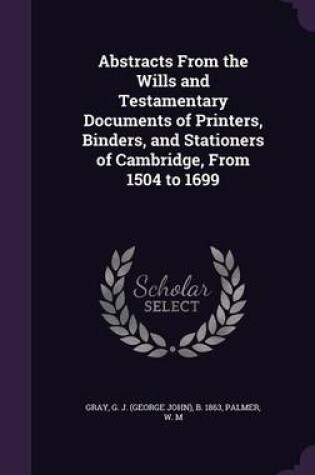 Abstracts From the Wills and Testamentary Documents of Printers, Binders, and Stationers of Cambridge, From 1504 to 1699

Scholar SELECT

GRAY, G. J. (GEORGE JOHN), B. 1863, PALMER, W. M